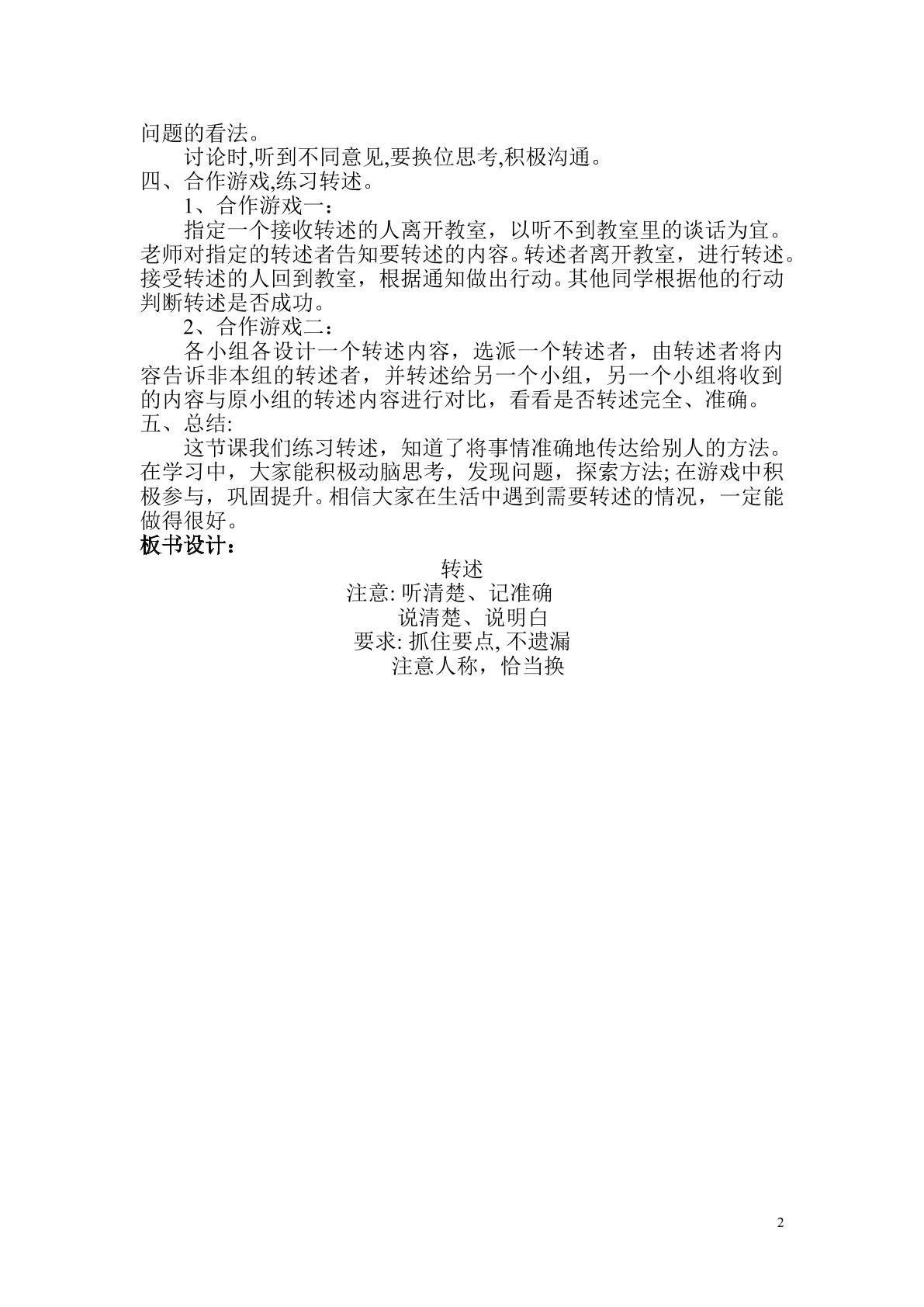 问题的看法。

讨论时,听到不同意见,要换位思考,积极沟通。

四、合作游戏,练习转述。

1、合作游戏一：

指定一个接收转述的人离开教室，以听不到教室里的谈话为宜。老师对指定的转述者告知要转述的内容。转述者离开教室，进行转述。接受转述的人回到教室，根据通知做出行动。其他同学根据他的行动判断转述是否成功。

2、合作游戏二：

各小组各设计一个转述内容，选派一个转述者，由转述者将内容告诉非本组的转述者，并转述给另一个小组，另一个小组将收到的内容与原小组的转述内容进行对比，看看是否转述完全、准确。

五、总结:

这节课我们练习转述，知道了将事情准确地传达给别人的方法。在学习中，大家能积极动脑思考，发现问题，探索方法;在游戏中积极参与，巩固提升。相信大家在生活中遇到需要转述的情况，一定能做得很好。

板书设计：

转述
注意:听清楚、记准确
说清楚、说明白
要求:抓住要点,不遗漏
注意人称，恰当换

2